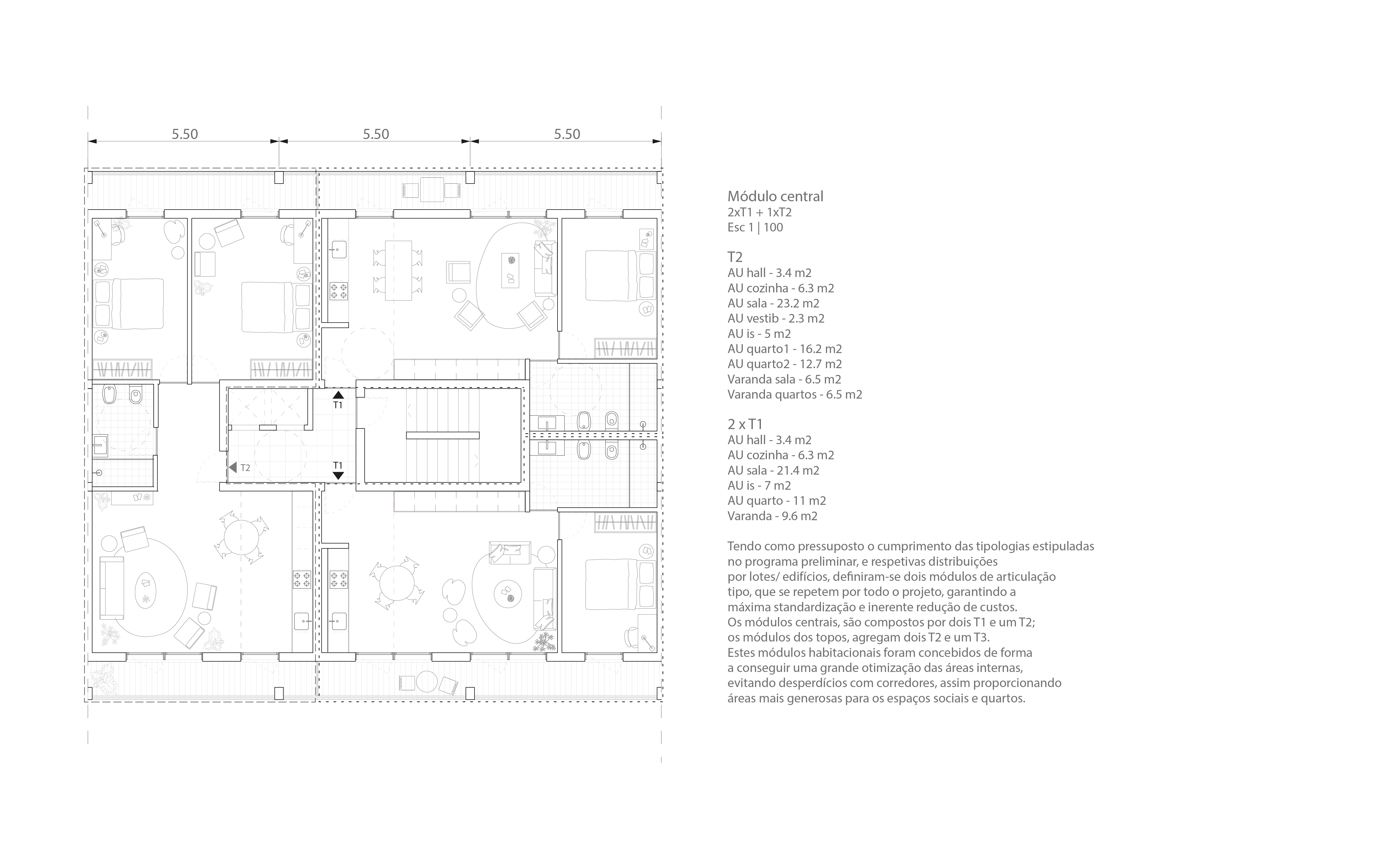 5.50 5.50 5.50

T1
T2
T1

Módulo central
2xT1 + 1xT2
Esc 1 | 100

T2
AU hall - 3.4 m2
AU cozinha - 6.3 m2
AU sala - 23.2 m2
AU vestib - 2.3 m2
AU is - 5 m2
AU quarto1 - 16.2 m2
AU quarto2 - 12.7 m2
Varanda sala - 6.5 m2
Varanda quartos - 6.5 m2

2 x T1
AU hall - 3.4 m2
AU cozinha - 6.3 m2
AU sala - 21.4 m2
AU is - 7 m2
AU quarto - 11 m2
Varanda - 9.6 m2

Tendo como pressuposto o cumprimento das tipologias estipuladas no programa preliminar, e respetivas distribuições por lotes/ edifícios, definiram-se dois módulos de articulação tipo, que se repetem por todo o projeto, garantindo a máxima standardização e inerente redução de custos. Os módulos centrais, são compostos por dois T1 e um T2; os módulos dos topos, agregam dois T2 e um T3. Estes módulos habitacionais foram concebidos de forma a conseguir uma grande otimização das áreas internas, evitando desperdícios com corredores, assim proporcionando áreas mais generosas para os espaços sociais e quartos.